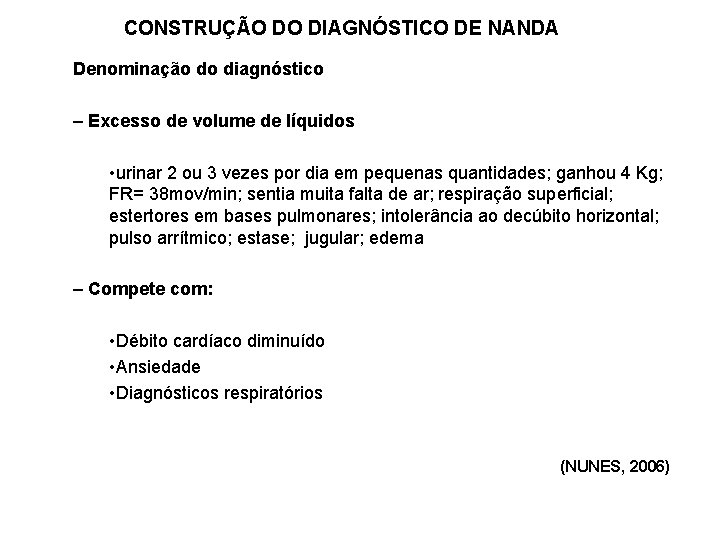 CONSTRUÇÃO DO DIAGNÓSTICO DE NANDA

Denominação do diagnóstico

– Excesso de volume de líquidos

•urinar 2 ou 3 vezes por dia em pequenas quantidades; ganhou 4 Kg; FR= 38mov/min; sentia muita falta de ar; respiração superficial; estertores em bases pulmonares; intolerância ao decúbito horizontal; pulso arrítmico; estase; jugular; edema

– Compete com:

•Débito cardíaco diminuído
•Ansiedade
•Diagnósticos respiratórios

(NUNES, 2006)